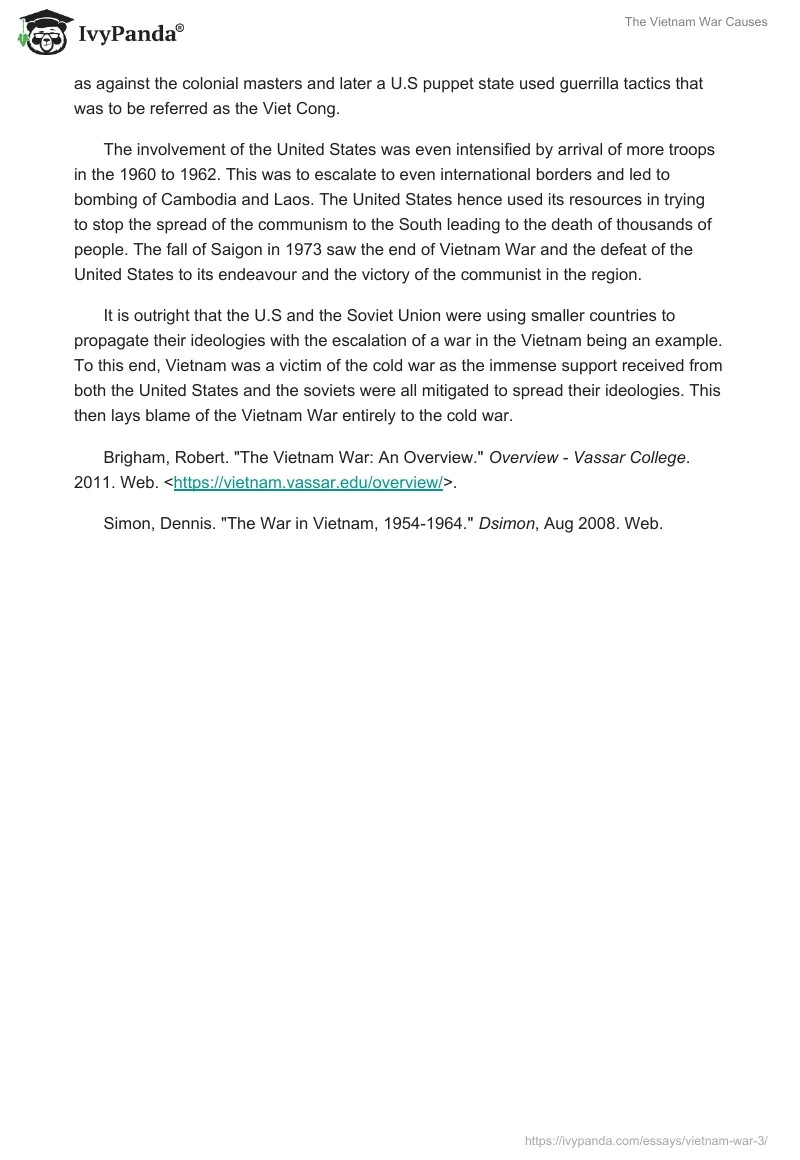 IvyPanda®

The Vietnam War Causes

as against the colonial masters and later a U.S puppet state used guerrilla tactics that was to be referred as the Viet Cong.

The involvement of the United States was even intensified by arrival of more troops in the 1960 to 1962. This was to escalate to even international borders and led to bombing of Cambodia and Laos. The United States hence used its resources in trying to stop the spread of the communism to the South leading to the death of thousands of people. The fall of Saigon in 1973 saw the end of Vietnam War and the defeat of the United States to its endeavour and the victory of the communist in the region.

It is outright that the U.S and the Soviet Union were using smaller countries to propagate their ideologies with the escalation of a war in the Vietnam being an example. To this end, Vietnam was a victim of the cold war as the immense support received from both the United States and the soviets were all mitigated to spread their ideologies. This then lays blame of the Vietnam War entirely to the cold war.

Brigham, Robert. "The Vietnam War: An Overview." Overview - Vassar College. 2011. Web. <https://vietnam.vassar.edu/overview/>.

Simon, Dennis. "The War in Vietnam, 1954-1964." Dsimon, Aug 2008. Web.

https://ivypanda.com/essays/vietnam-war-3/